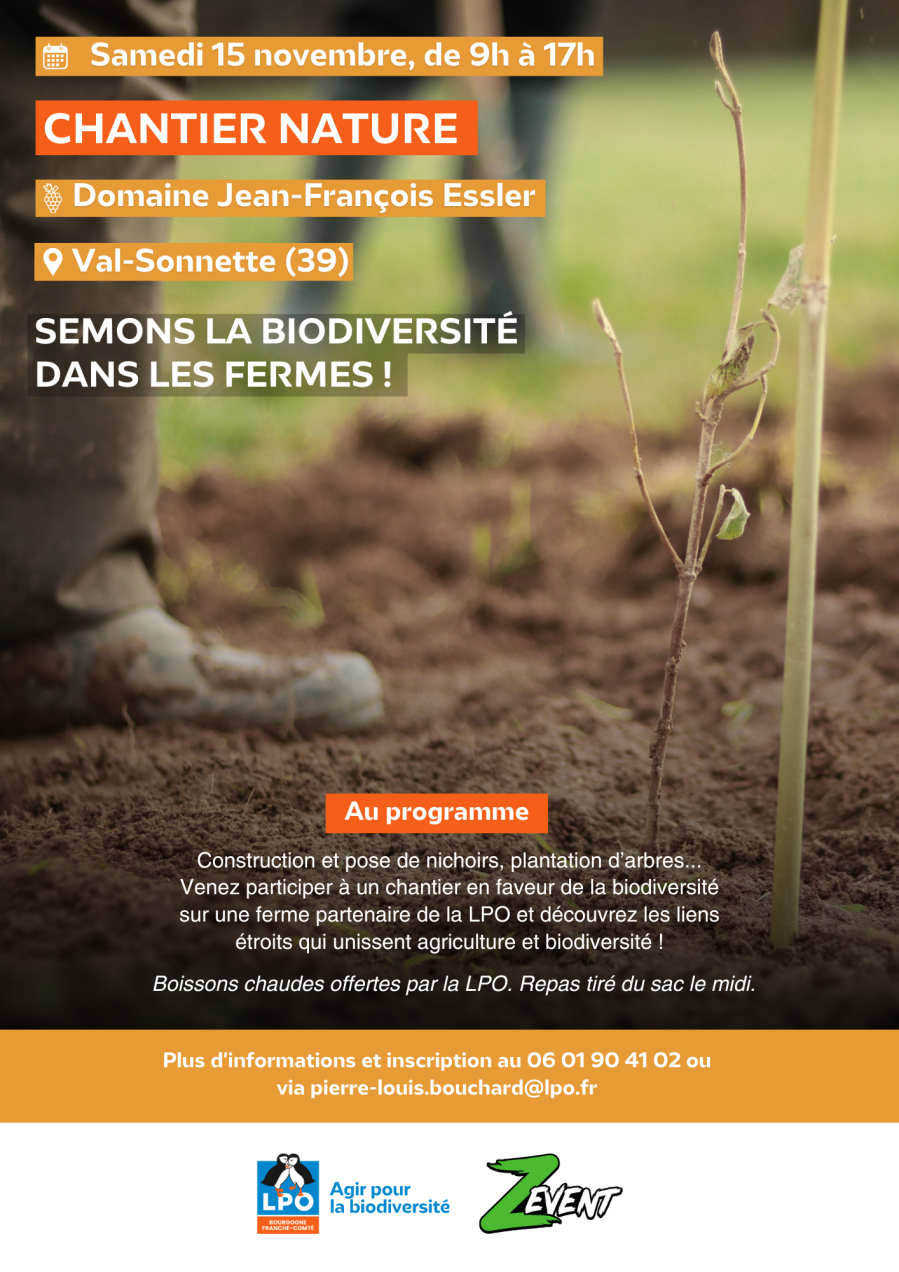 Samedi 15 novembre, de 9h à 17h

CHANTIER NATURE

Domaine Jean-François Essler

Val-Sonnette (39)

SEMONS LA BIODIVERSITÉ DANS LES FERMES !

Au programme

Construction et pose de nichoirs, plantation d'arbres... Venez participer à un chantier en faveur de la biodiversité sur une ferme partenaire de la LPO et découvrez les liens étroits qui unissent agriculture et biodiversité !

Boissons chaudes offertes par la LPO. Repas tiré du sac le midi.

Plus d'informations et inscription au 06 01 90 41 02 ou via pierre-louis.bouchard@lpo.fr

LPO BOURGOGNE FRANCHE-COMTÉ Agir pour la biodiversité

ZEVENT